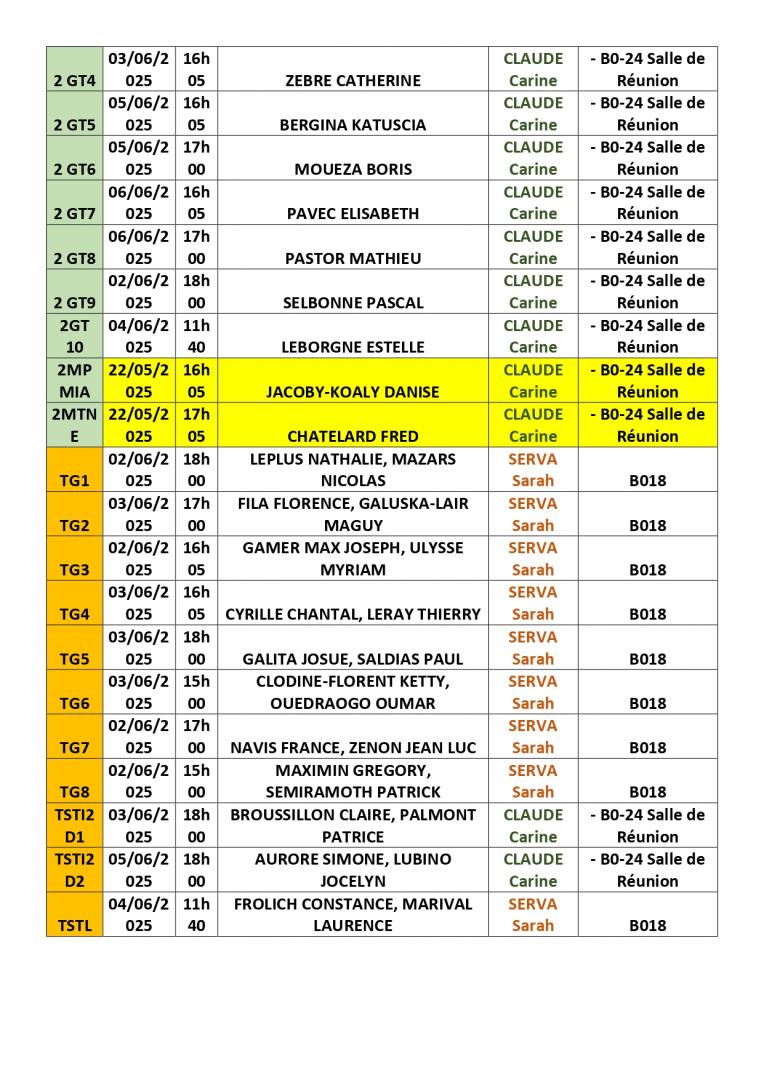 | 2 GT4 | 03/06/2025 | 16h05 | ZEBRE CATHERINE | CLAUDE Carine | - B0-24 Salle de Réunion |
|---|---|---|---|---|---|
| 2 GT5 | 05/06/2025 | 16h05 | BERGINA KATUSCIA | CLAUDE Carine | - B0-24 Salle de Réunion |
| 2 GT6 | 05/06/2025 | 17h00 | MOUEZA BORIS | CLAUDE Carine | - B0-24 Salle de Réunion |
| 2 GT7 | 06/06/2025 | 16h05 | PAVEC ELISABETH | CLAUDE Carine | - B0-24 Salle de Réunion |
| 2 GT8 | 06/06/2025 | 17h00 | PASTOR MATHIEU | CLAUDE Carine | - B0-24 Salle de Réunion |
| 2 GT9 | 02/06/2025 | 18h00 | SELBONNE PASCAL | CLAUDE Carine | - B0-24 Salle de Réunion |
| 2GT 10 | 04/06/2025 | 11h40 | LEBORGNE ESTELLE | CLAUDE Carine | - B0-24 Salle de Réunion |
| 2MP MIA | 22/05/2025 | 16h05 | JACOBY-KOALY DANISE | CLAUDE Carine | - B0-24 Salle de Réunion |
| 2MTNE | 22/05/2025 | 17h05 | CHATELARD FRED | CLAUDE Carine | - B0-24 Salle de Réunion |
| TG1 | 02/06/2025 | 18h00 | LEPLUS NATHALIE, MAZARS NICOLAS | SERVA Sarah | B018 |
| TG2 | 03/06/2025 | 17h00 | FILA FLORENCE, GALUSKA-LAIR MAGUY | SERVA Sarah | B018 |
| TG3 | 02/06/2025 | 16h05 | GAMER MAX JOSEPH, ULYSSE MYRIAM | SERVA Sarah | B018 |
| TG4 | 03/06/2025 | 16h05 | CYRILLE CHANTAL, LERAY THIERRY | SERVA Sarah | B018 |
| TG5 | 03/06/2025 | 18h00 | GALITA JOSUE, SALDIAS PAUL | SERVA Sarah | B018 |
| TG6 | 03/06/2025 | 15h00 | CLODINE-FLORENT KETTY, OUEDRAOGO OUMAR | SERVA Sarah | B018 |
| TG7 | 02/06/2025 | 17h00 | NAVIS FRANCE, ZENON JEAN LUC | SERVA Sarah | B018 |
| TG8 | 02/06/2025 | 15h00 | MAXIMIN GREGORY, SEMIRAMOTH PATRICK | SERVA Sarah | B018 |
| TSTI2D1 | 03/06/2025 | 18h00 | BROUSSILLON CLAIRE, PALMONT PATRICE | CLAUDE Carine | - B0-24 Salle de Réunion |
| TSTI2D2 | 05/06/2025 | 18h00 | AURORE SIMONE, LUBINO JOCELYN | CLAUDE Carine | - B0-24 Salle de Réunion |
| TSTL | 04/06/2025 | 11h40 | FROLICH CONSTANCE, MARIVAL LAURENCE | SERVA Sarah | B018 |